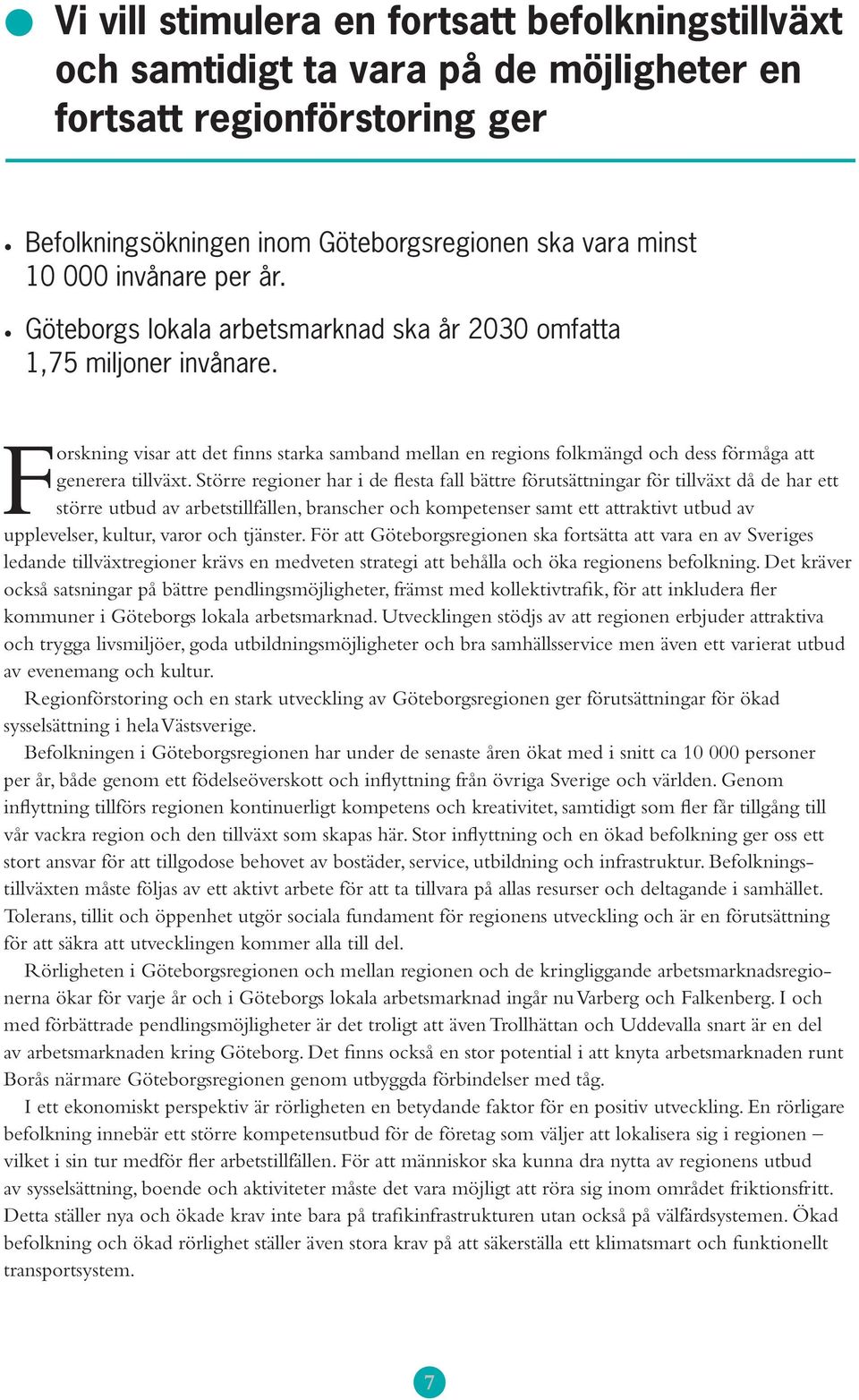 Vi vill stimulera en fortsatt befolkningstillväxt och samtidigt ta vara på de möjligheter en fortsatt regionförstoring ger

• Befolkningsökningen inom Göteborgsregionen ska vara minst 10 000 invånare per år.
• Göteborgs lokala arbetsmarknad ska år 2030 omfatta 1,75 miljoner invånare.

Forskning visar att det finns starka samband mellan en regions folkmängd och dess förmåga att generera tillväxt. Större regioner har i de flesta fall bättre förutsättningar för tillväxt då de har ett större utbud av arbetstillfällen, branscher och kompetenser samt ett attraktivt utbud av upplevelser, kultur, varor och tjänster. För att Göteborgsregionen ska fortsätta att vara en av Sveriges ledande tillväxtregioner krävs en medveten strategi att behålla och öka regionens befolkning. Det kräver också satsningar på bättre pendlingsmöjligheter, främst med kollektivtrafik, för att inkludera fler kommuner i Göteborgs lokala arbetsmarknad. Utvecklingen stödjs av att regionen erbjuder attraktiva och trygga livsmiljöer, goda utbildningsmöjligheter och bra samhällsservice men även ett varierat utbud av evenemang och kultur.

Regionförstoring och en stark utveckling av Göteborgsregionen ger förutsättningar för ökad sysselsättning i hela Västsverige.

Befolkningen i Göteborgsregionen har under de senaste åren ökat med i snitt ca 10 000 personer per år, både genom ett födelseöverskott och inflyttning från övriga Sverige och världen. Genom inflyttning tillförs regionen kontinuerligt kompetens och kreativitet, samtidigt som fler får tillgång till vår vackra region och den tillväxt som skapas här. Stor inflyttning och en ökad befolkning ger oss ett stort ansvar för att tillgodose behovet av bostäder, service, utbildning och infrastruktur. Befolkningstillväxten måste följas av ett aktivt arbete för att ta tillvara på allas resurser och deltagande i samhället. Tolerans, tillit och öppenhet utgör sociala fundament för regionens utveckling och är en förutsättning för att säkra att utvecklingen kommer alla till del.

Rörligheten i Göteborgsregionen och mellan regionen och de kringliggande arbetsmarknadsregionerna ökar för varje år och i Göteborgs lokala arbetsmarknad ingår nu Varberg och Falkenberg. I och med förbättrade pendlingsmöjligheter är det troligt att även Trollhättan och Uddevalla snart är en del av arbetsmarknaden kring Göteborg. Det finns också en stor potential i att knyta arbetsmarknaden runt Borås närmare Göteborgsregionen genom utbyggda förbindelser med tåg.

I ett ekonomiskt perspektiv är rörligheten en betydande faktor för en positiv utveckling. En rörligare befolkning innebär ett större kompetensutbud för de företag som väljer att lokalisera sig i regionen – vilket i sin tur medför fler arbetstillfällen. För att människor ska kunna dra nytta av regionens utbud av sysselsättning, boende och aktiviteter måste det vara möjligt att röra sig inom området friktionsfritt. Detta ställer nya och ökade krav inte bara på trafikinfrastrukturen utan också på välfärdsystemen. Ökad befolkning och ökad rörlighet ställer även stora krav på att säkerställa ett klimatsmart och funktionellt transportsystem.

7